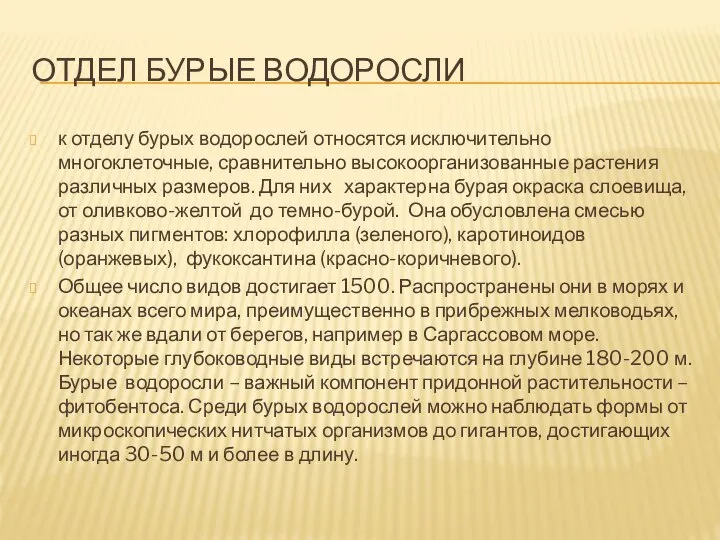 ОТДЕЛ БУРЫЕ ВОДОРОСЛИ

к отделу бурых водорослей относятся исключительно многоклеточные, сравнительно высокоорганизованные растения различных размеров. Для них характерна бурая окраска слоевища, от оливково-желтой до темно-бурой. Она обусловлена смесью разных пигментов: хлорофилла (зеленого), каротиноидов (оранжевых), фукоксантина (красно-коричневого).

Общее число видов достигает 1500. Распространены они в морях и океанах всего мира, преимущественно в прибрежных мелководьях, но так же вдали от берегов, например в Саргассовом море. Некоторые глубоководные виды встречаются на глубине 180-200 м. Бурые водоросли – важный компонент придонной растительности – фитобентоса. Среди бурых водорослей можно наблюдать формы от микроскопических нитчатых организмов до гигантов, достигающих иногда 30-50 м и более в длину.